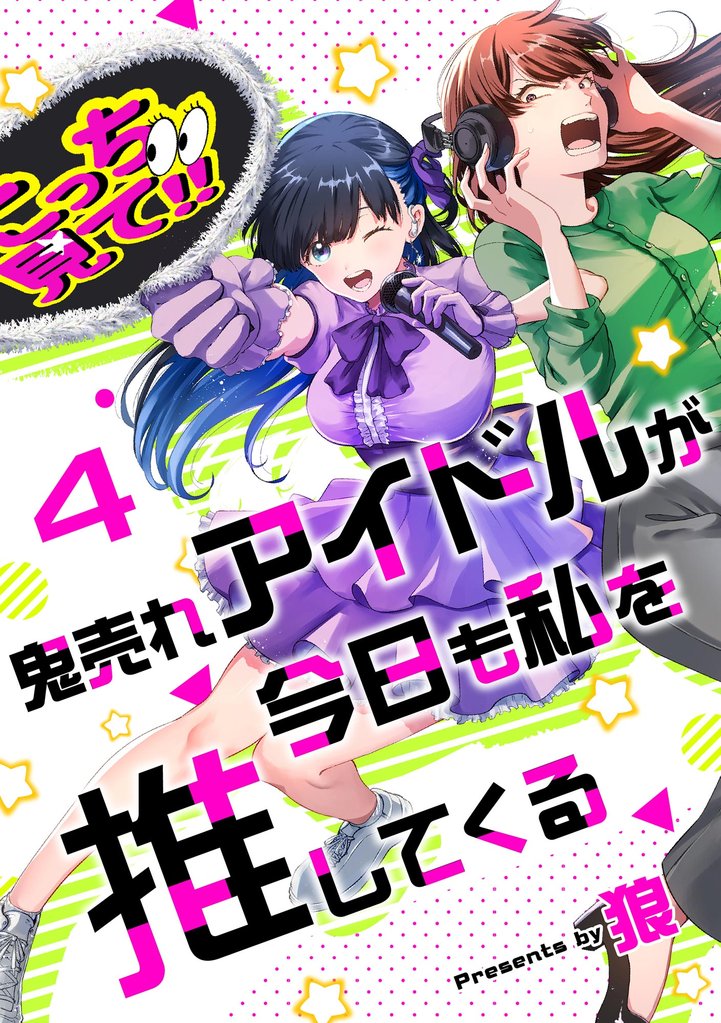 こっち見て!!

4

鬼売れアイドルが今日も私を推してくる

Presents by 狼